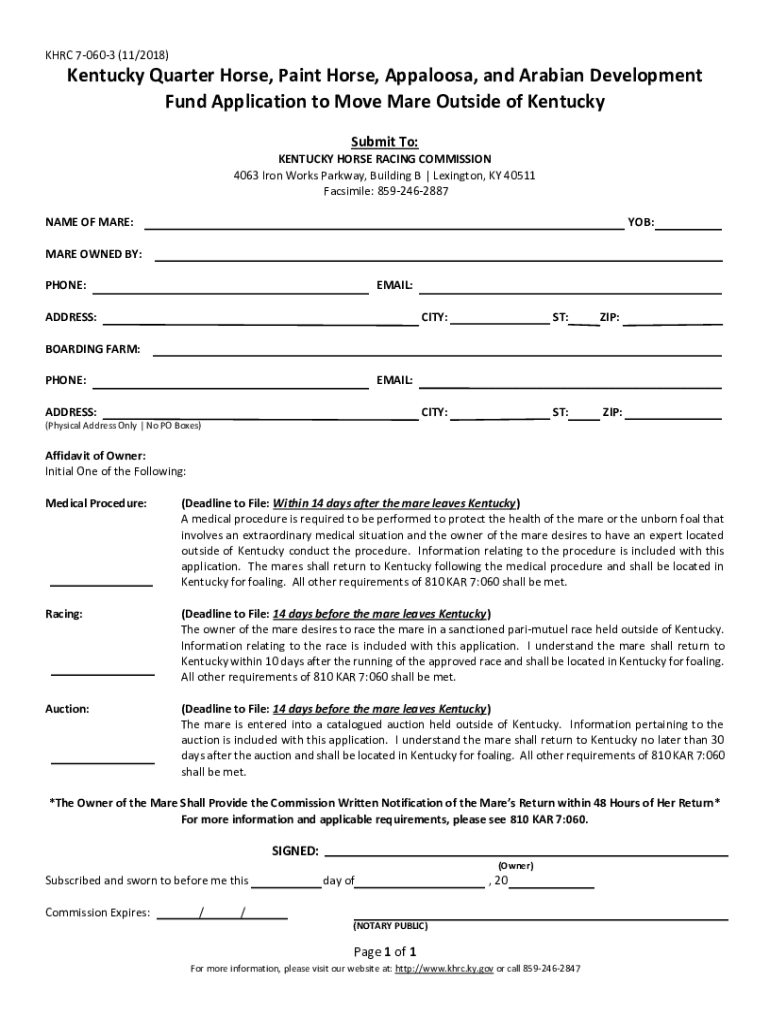 KHRC 7-060-3 (11/2018)

Kentucky Quarter Horse, Paint Horse, Appaloosa, and Arabian Development Fund Application to Move Mare Outside of Kentucky

Submit To:
KENTUCKY HORSE RACING COMMISSION
4063 Iron Works Parkway, Building B | Lexington, KY 40511
Facsimile: 859-246-2887

NAME OF MARE: YOB:

MARE OWNED BY:

PHONE: EMAIL:

ADDRESS: CITY: ST: ZIP:

BOARDING FARM:

PHONE: EMAIL:

ADDRESS: CITY: ST: ZIP:
(Physical Address Only | No PO Boxes)

Affidavit of Owner:
Initial One of the Following:

Medical Procedure: (Deadline to File: Within 14 days after the mare leaves Kentucky)
A medical procedure is required to be performed to protect the health of the mare or the unborn foal that involves an extraordinary medical situation and the owner of the mare desires to have an expert located outside of Kentucky conduct the procedure. Information relating to the procedure is included with this application. The mares shall return to Kentucky following the medical procedure and shall be located in Kentucky for foaling. All other requirements of 810 KAR 7:060 shall be met.

Racing: (Deadline to File: 14 days before the mare leaves Kentucky)
The owner of the mare desires to race the mare in a sanctioned pari-mutuel race held outside of Kentucky. Information relating to the race is included with this application. I understand the mare shall return to Kentucky within 10 days after the running of the approved race and shall be located in Kentucky for foaling. All other requirements of 810 KAR 7:060 shall be met.

Auction: (Deadline to File: 14 days before the mare leaves Kentucky)
The mare is entered into a catalogued auction held outside of Kentucky. Information pertaining to the auction is included with this application. I understand the mare shall return to Kentucky no later than 30 days after the auction and shall be located in Kentucky for foaling. All other requirements of 810 KAR 7:060 shall be met.

*The Owner of the Mare Shall Provide the Commission Written Notification of the Mare's Return within 48 Hours of Her Return*
For more information and applicable requirements, please see 810 KAR 7:060.

SIGNED:
(Owner)

Subscribed and sworn to before me this day of , 20

Commission Expires: / /
(NOTARY PUBLIC)

Page 1 of 1

For more information, please visit our website at: http://www.khrc.ky.gov or call 859-246-2847